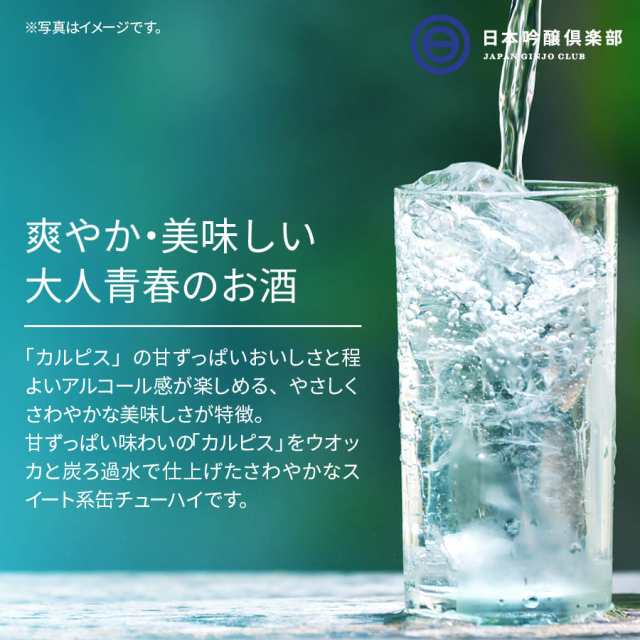 ※写真はイメージです。

日本吟醸倶楽部
JAPAN GINJO CLUB

爽やか・美味しい
大人青春のお酒

「カルピス」の甘ずっぱいおいしさと程よいアルコール感が楽しめる、やさしくさわやかな美味しさが特徴。
甘ずっぱい味わいの「カルピス」をウオッカと炭ろ過水で仕上げたさわやかなスイート系缶チューハイです。